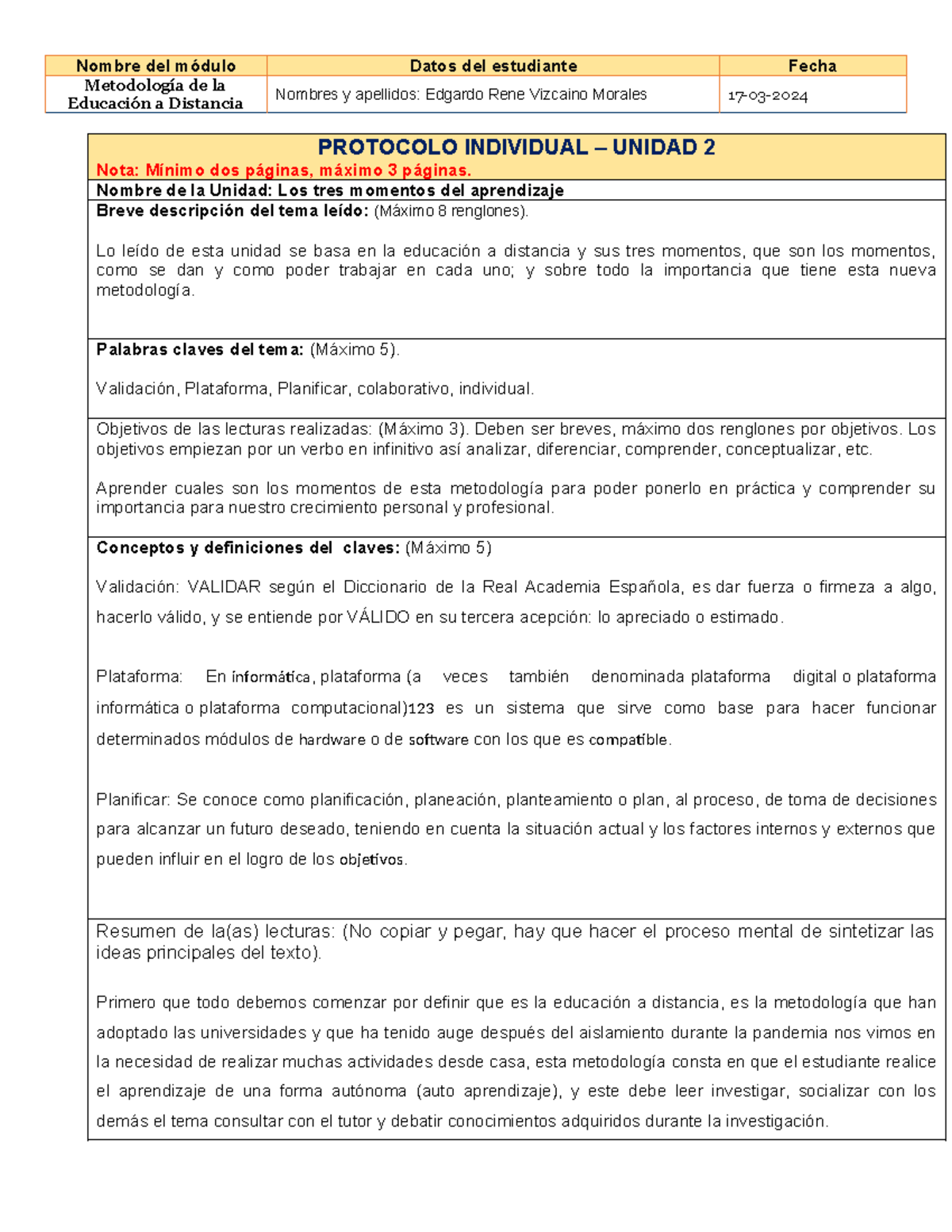 | Nombre del módulo | Datos del estudiante | Fecha |
|---|---|---|
| Metodología de la Educación a Distancia | Nombres y apellidos: Edgardo Rene Vizcaino Morales | 17-03-2024 |

PROTOCOLO INDIVIDUAL – UNIDAD 2
Nota: Mínimo dos páginas, máximo 3 páginas.

Nombre de la Unidad: Los tres momentos del aprendizaje

Breve descripción del tema leído: (Máximo 8 renglones).

Lo leído de esta unidad se basa en la educación a distancia y sus tres momentos, que son los momentos, como se dan y como poder trabajar en cada uno; y sobre todo la importancia que tiene esta nueva metodología.

Palabras claves del tema: (Máximo 5).

Validación, Plataforma, Planificar, colaborativo, individual.

Objetivos de las lecturas realizadas: (Máximo 3). Deben ser breves, máximo dos renglones por objetivos. Los objetivos empiezan por un verbo en infinitivo así analizar, diferenciar, comprender, conceptualizar, etc.

Aprender cuales son los momentos de esta metodología para poder ponerlo en práctica y comprender su importancia para nuestro crecimiento personal y profesional.

Conceptos y definiciones del claves: (Máximo 5)

Validación: VALIDAR según el Diccionario de la Real Academia Española, es dar fuerza o firmeza a algo, hacerlo válido, y se entiende por VÁLIDO en su tercera acepción: lo apreciado o estimado.

Plataforma: En informática, plataforma (a veces también denominada plataforma digital o plataforma informática o plataforma computacional)123 es un sistema que sirve como base para hacer funcionar determinados módulos de hardware o de software con los que es compatible.

Planificar: Se conoce como planificación, planeación, planteamiento o plan, al proceso, de toma de decisiones para alcanzar un futuro deseado, teniendo en cuenta la situación actual y los factores internos y externos que pueden influir en el logro de los objetivos.

Resumen de la(as) lecturas: (No copiar y pegar, hay que hacer el proceso mental de sintetizar las ideas principales del texto).

Primero que todo debemos comenzar por definir que es la educación a distancia, es la metodología que han adoptado las universidades y que ha tenido auge después del aislamiento durante la pandemia nos vimos en la necesidad de realizar muchas actividades desde casa, esta metodología consta en que el estudiante realice el aprendizaje de una forma autónoma (auto aprendizaje), y este debe leer investigar, socializar con los demás el tema consultar con el tutor y debatir conocimientos adquiridos durante la investigación.